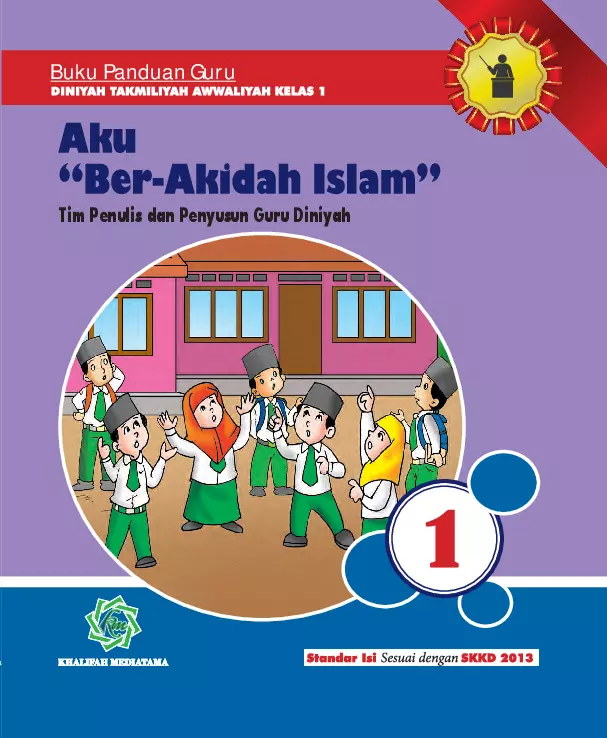 Buku Panduan Guru
DINIYAH TAKMILIYAH AWWALIYAH KELAS 1

Aku
"Ber-Akidah Islam"

Tim Penulis dan Penyusun Guru Diniyah

1

KHALIFAH MEDIATAMA

Standar Isi Sesuai dengan SKKD 2013